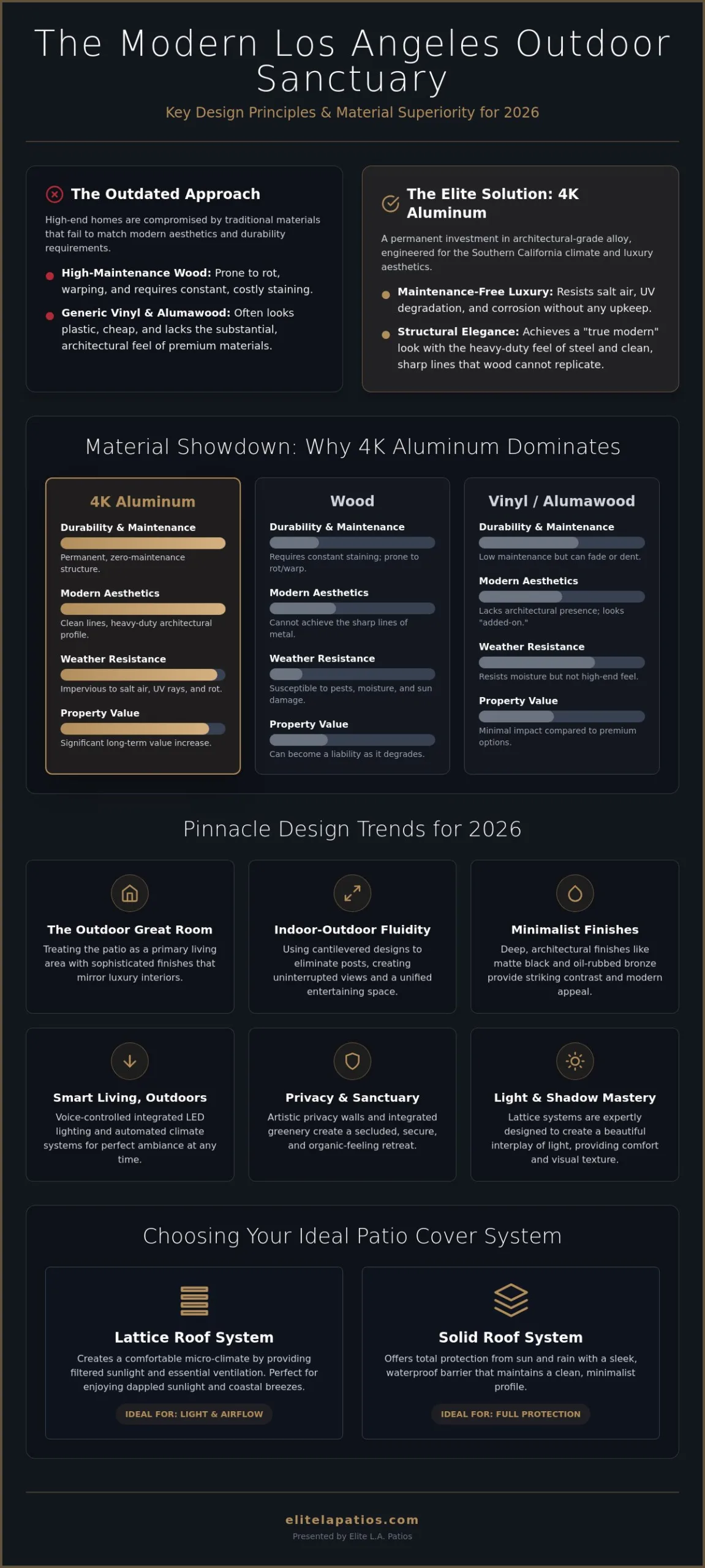 The Modern Los Angeles Outdoor Sanctuary

Key Design Principles & Material Superiority for 2026

The Outdated Approach

High-end homes are compromised by traditional materials that fail to match modern aesthetics and durability requirements.

• High-Maintenance Wood: Prone to rot, warping, and requires constant, costly staining.
• Generic Vinyl & Alumawood: Often looks plastic, cheap, and lacks the substantial, architectural feel of premium materials.

The Elite Solution: 4K Aluminum

A permanent investment in architectural-grade alloy, engineered for the Southern California climate and luxury aesthetics.

• Maintenance-Free Luxury: Resists salt air, UV degradation, and corrosion without any upkeep.
• Structural Elegance: Achieves a "true modern" look with the heavy-duty feel of steel and clean, sharp lines that wood cannot replicate.

Material Showdown: Why 4K Aluminum Dominates

4K Aluminum

Durability & Maintenance
Permanent, zero-maintenance structure.

Modern Aesthetics
Clean lines, heavy-duty architectural profile.

Weather Resistance
Impervious to salt air, UV rays, and rot.

Property Value
Significant long-term value increase.

Wood

Durability & Maintenance
Requires constant staining; prone to rot/warp.

Modern Aesthetics
Cannot achieve the sharp lines of metal.

Weather Resistance
Susceptible to pests, moisture, and sun damage.

Property Value
Can become a liability as it degrades.

Vinyl / Alumawood

Durability & Maintenance
Low maintenance but can fade or dent.

Modern Aesthetics
Lacks architectural presence; looks "added-on."

Weather Resistance
Resists moisture but not high-end feel.

Property Value
Minimal impact compared to premium options.

Pinnacle Design Trends for 2026

The Outdoor Great Room
Treating the patio as a primary living area with sophisticated finishes that mirror luxury interiors.

Indoor-Outdoor Fluidity
Using cantilevered designs to eliminate posts, creating uninterrupted views and a unified entertaining space.

Minimalist Finishes
Deep, architectural finishes like matte black and oil-rubbed bronze provide striking contrast and modern appeal.

Smart Living, Outdoors
Voice-controlled integrated LED lighting and automated climate systems for perfect ambiance at any time.

Privacy & Sanctuary
Artistic privacy walls and integrated greenery create a secluded, secure, and organic-feeling retreat.

Light & Shadow Mastery
Lattice systems are expertly designed to create a beautiful interplay of light, providing comfort and visual texture.

Choosing Your Ideal Patio Cover System

Lattice Roof System
Creates a comfortable micro-climate by providing filtered sunlight and essential ventilation. Perfect for enjoying dappled sunlight and coastal breezes.
IDEAL FOR: LIGHT & AIRFLOW

Solid Roof System
Offers total protection from sun and rain with a sleek, waterproof barrier that maintains a clean, minimalist profile.
IDEAL FOR: FULL PROTECTION

elitelapatios.com
Presented by Elite L.A. Patios